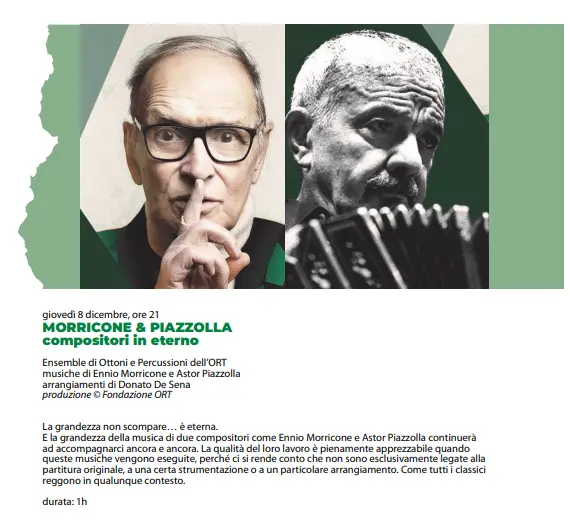 giovedì 8 dicembre, ore 21
MORRICONE & PIAZZOLLA
compositori in eterno

Ensemble di Ottoni e Percussioni dell'ORT
musiche di Ennio Morricone e Astor Piazzolla
arrangiamenti di Donato De Sena
produzione © Fondazione ORT

La grandezza non scompare… è eterna.
E la grandezza della musica di due compositori come Ennio Morricone e Astor Piazzolla continuerà ad accompagnarci ancora e ancora. La qualità del loro lavoro è pienamente apprezzabile quando queste musiche vengono eseguite, perché ci si rende conto che non sono esclusivamente legate alla partitura originale, a una certa strumentazione o a un particolare arrangiamento. Come tutti i classici reggono in qualunque contesto.

durata: 1h